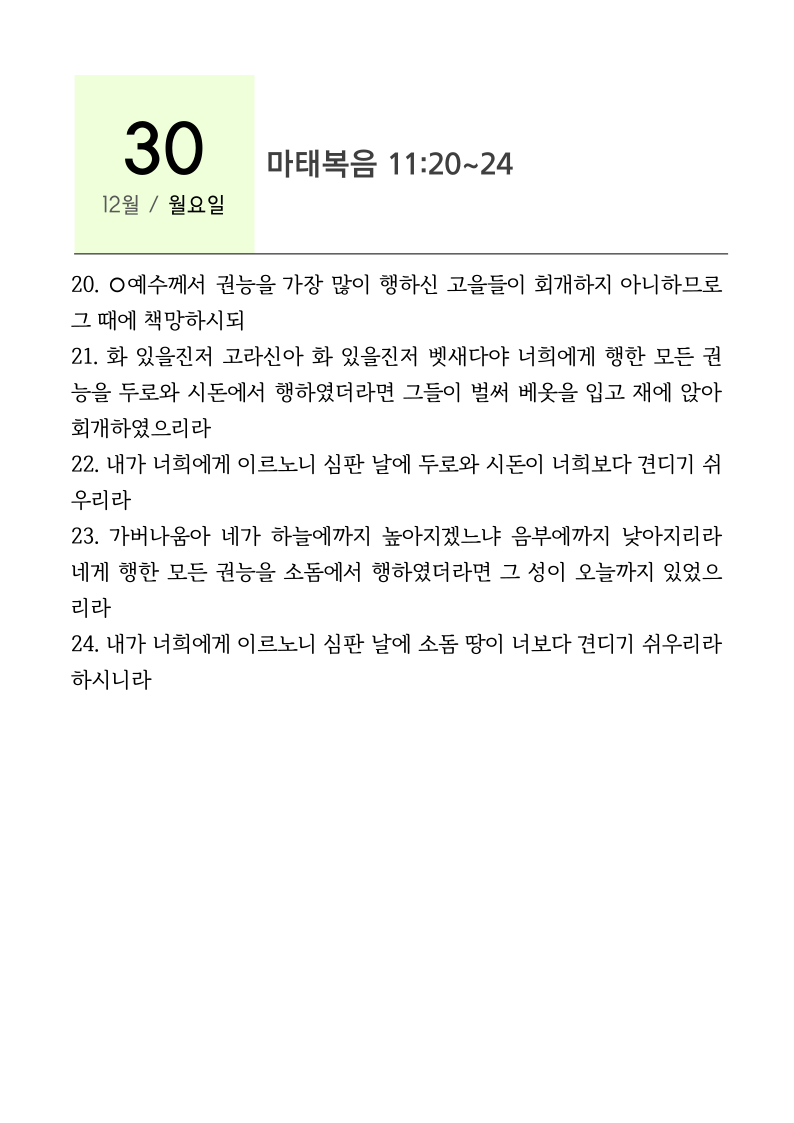 30
12월 / 월요일

마태복음 11:20~24

20. ○예수께서 권능을 가장 많이 행하신 고을들이 회개하지 아니하므로 그 때에 책망하시되
21. 화 있을진저 고라신아 화 있을진저 벳새다야 너희에게 행한 모든 권능을 두로와 시돈에서 행하였더라면 그들이 벌써 베옷을 입고 재에 앉아 회개하였으리라
22. 내가 너희에게 이르노니 심판 날에 두로와 시돈이 너희보다 견디기 쉬우리라
23. 가버나움아 네가 하늘에까지 높아지겠느냐 음부에까지 낮아지리라 네게 행한 모든 권능을 소돔에서 행하였더라면 그 성이 오늘까지 있었으리라
24. 내가 너희에게 이르노니 심판 날에 소돔 땅이 너보다 견디기 쉬우리라 하시니라